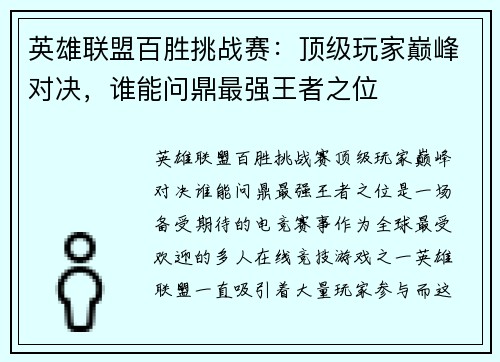 英雄联盟百胜挑战赛：顶级玩家巅峰对决，谁能问鼎最强王者之位

英雄联盟百胜挑战赛顶级玩家巅峰对决谁能问鼎最强王者之位是一场备受期待的电竞赛事作为全球最受欢迎的多人在线竞技游戏之一英雄联盟一直吸引着大量玩家参与而这